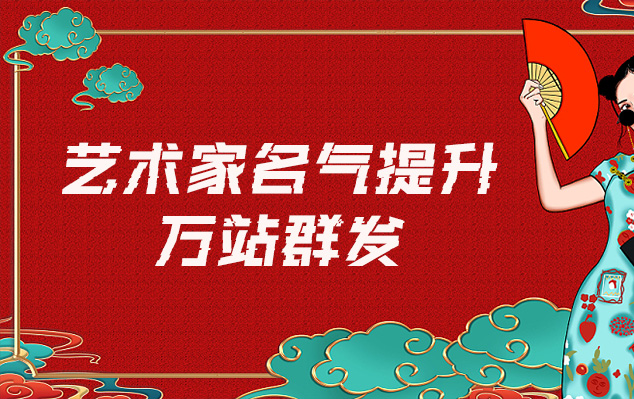 艺术家名气提升
万站群发